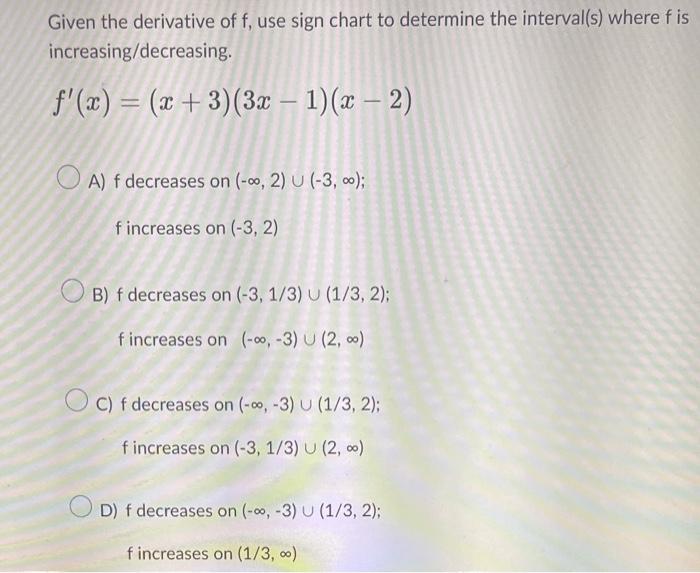 Given the derivative of f, use sign chart to determine the interval(s) where f is increasing/decreasing.

$f'(x) = (x+3)(3x-1)(x-2)$

A) f decreases on (-∞, 2) ∪ (-3, ∞);

f increases on (-3, 2)

B) f decreases on (-3, 1/3) ∪ (1/3, 2);

f increases on (-∞, -3) ∪ (2, ∞)

C) f decreases on (-∞, -3) ∪ (1/3, 2);

f increases on (-3, 1/3) ∪ (2, ∞)

D) f decreases on (-∞, -3) ∪ (1/3, 2);

f increases on (1/3, ∞)